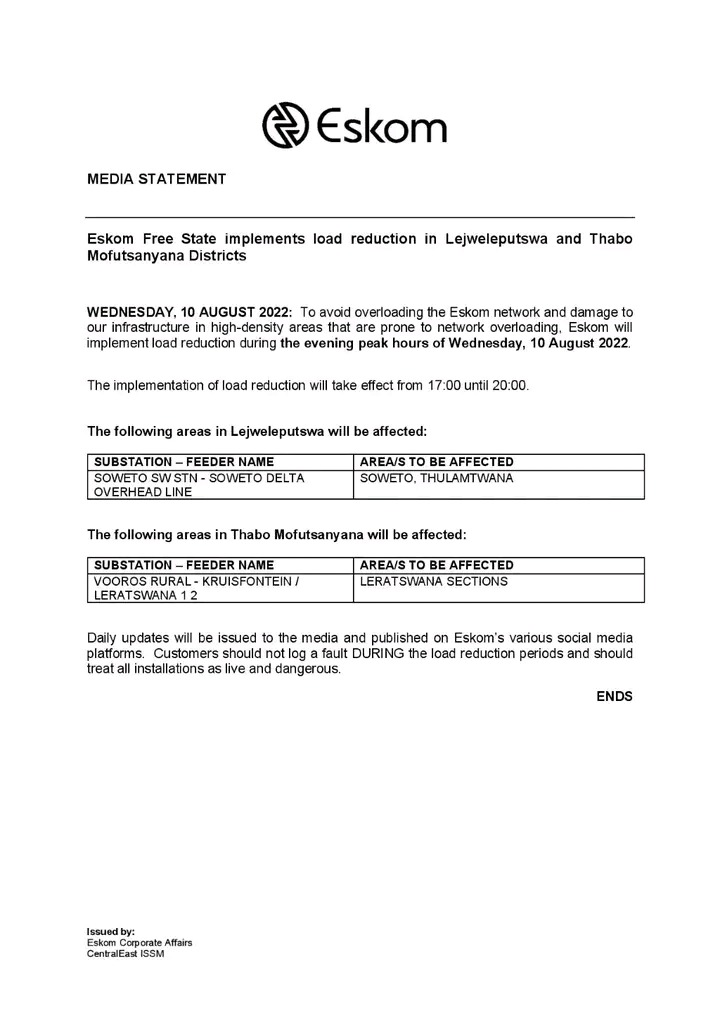 Eskom

MEDIA STATEMENT

Eskom Free State implements load reduction in Lejweleputswa and Thabo Mofutsanyana Districts

WEDNESDAY, 10 AUGUST 2022: To avoid overloading the Eskom network and damage to our infrastructure in high-density areas that are prone to network overloading, Eskom will implement load reduction during the evening peak hours of Wednesday, 10 August 2022.

The implementation of load reduction will take effect from 17:00 until 20:00.

The following areas in Lejweleputswa will be affected:

| SUBSTATION – FEEDER NAME | AREA/S TO BE AFFECTED |
|---|---|
| SOWETO SW STN - SOWETO DELTA OVERHEAD LINE | SOWETO, THULAMTWANA |

The following areas in Thabo Mofutsanyana will be affected:

| SUBSTATION – FEEDER NAME | AREA/S TO BE AFFECTED |
|---|---|
| VOOROS RURAL - KRUISFONTEIN / LERATSWANA 1 2 | LERATSWANA SECTIONS |

Daily updates will be issued to the media and published on Eskom's various social media platforms. Customers should not log a fault DURING the load reduction periods and should treat all installations as live and dangerous.

ENDS

Issued by:
Eskom Corporate Affairs
CentralEast ISSM